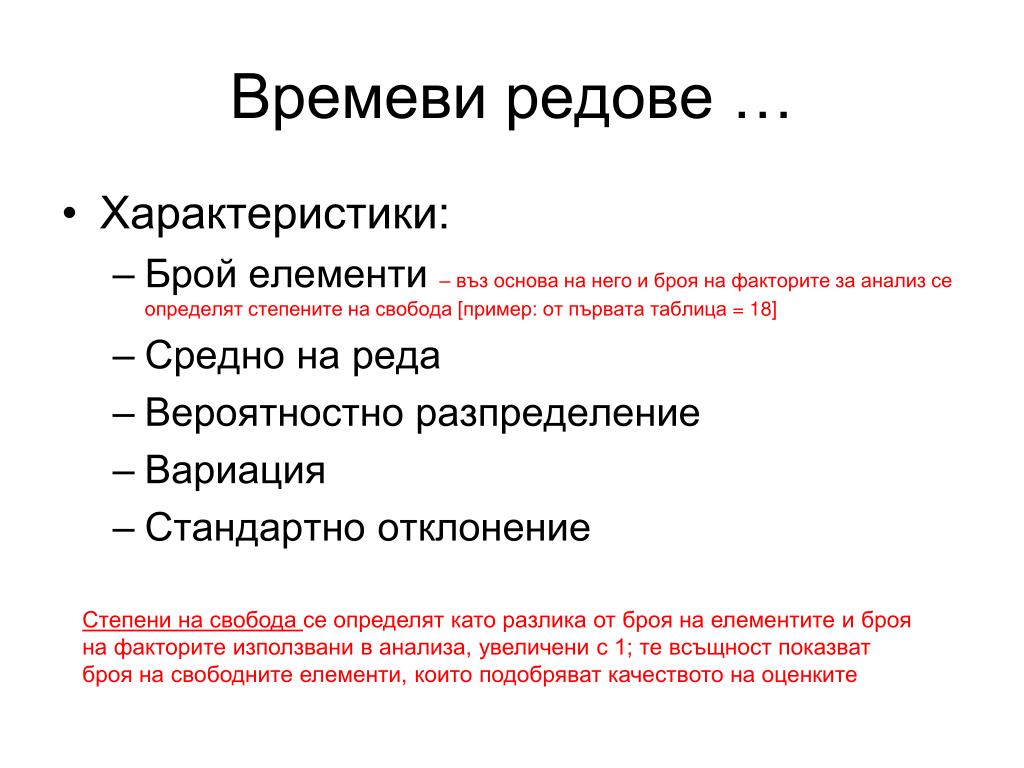 Времеви редове …

• Характеристики:
– Брой елементи – въз основа на него и броя на факторите за анализ се определят степените на свобода [пример: от първата таблица = 18]
– Средно на реда
– Вероятностно разпределение
– Вариация
– Стандартно отклонение

Степени на свобода се определят като разлика от броя на елементите и броя на факторите използвани в анализа, увеличени с 1; те всъщност показват броя на свободните елементи, които подобряват качеството на оценките